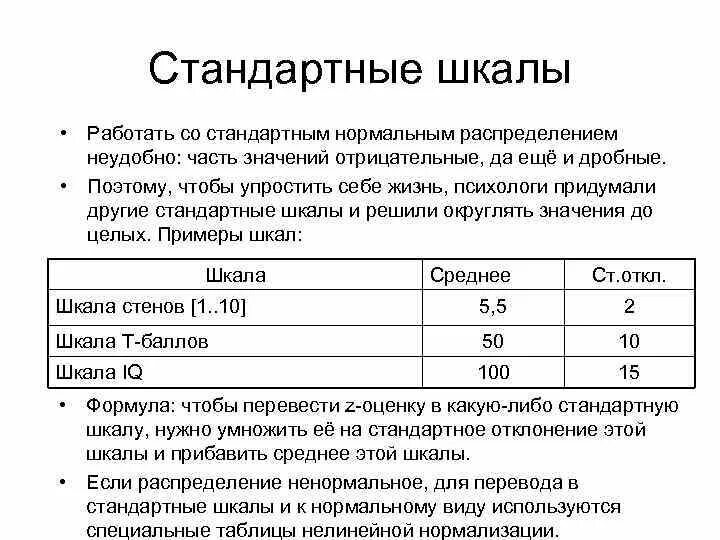 Стандартные шкалы

• Работать со стандартным нормальным распределением неудобно: часть значений отрицательные, да ещё и дробные.

• Поэтому, чтобы упростить себе жизнь, психологи придумали другие стандартные шкалы и решили округлять значения до целых. Примеры шкал:

| Шкала | Среднее | Ст.откл. |
|---|---|---|
| Шкала стенов [1..10] | 5,5 | 2 |
| Шкала Т-баллов | 50 | 10 |
| Шкала IQ | 100 | 15 |

• Формула: чтобы перевести z-оценку в какую-либо стандартную шкалу, нужно умножить её на стандартное отклонение этой шкалы и прибавить среднее этой шкалы.

• Если распределение ненормальное, для перевода в стандартные шкалы и к нормальному виду используются специальные таблицы нелинейной нормализации.